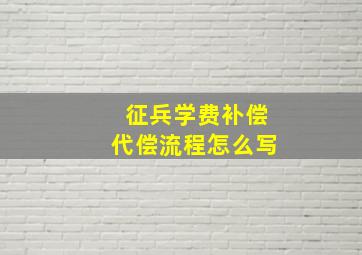 征兵学费补偿
代偿流程怎么写